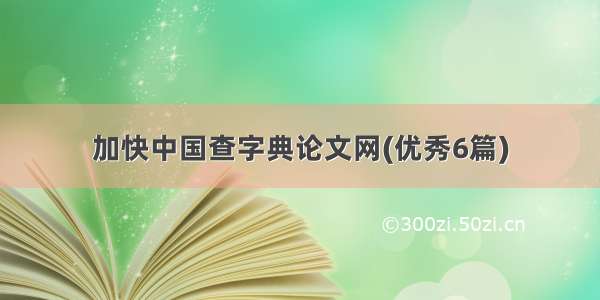 加快中国查字典论文网(优秀6篇)

©300zi.50zi.cn